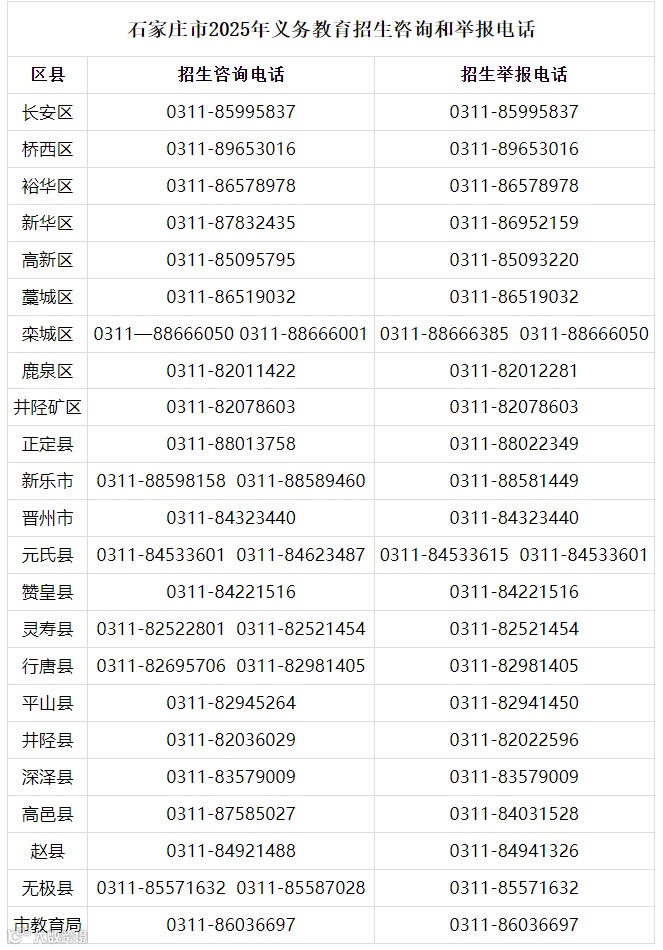 石家庄市2025年义务教育招生咨询和举报电话

| 区县 | 招生咨询电话 | 招生举报电话 |
|---|---|---|
| 长安区 | 0311-85995837 | 0311-85995837 |
| 桥西区 | 0311-89653016 | 0311-89653016 |
| 裕华区 | 0311-86578978 | 0311-86578978 |
| 新华区 | 0311-87832435 | 0311-86952159 |
| 高新区 | 0311-85095795 | 0311-85093220 |
| 藁城区 | 0311-86519032 | 0311-86519032 |
| 栾城区 | 0311—88666050 0311-88666001 | 0311-88666385 0311-88666050 |
| 鹿泉区 | 0311-82011422 | 0311-82012281 |
| 井陉矿区 | 0311-82078603 | 0311-82078603 |
| 正定县 | 0311-88013758 | 0311-88022349 |
| 新乐市 | 0311-88598158 0311-88589460 | 0311-88581449 |
| 晋州市 | 0311-84323440 | 0311-84323440 |
| 元氏县 | 0311-84533601 0311-84623487 | 0311-84533615 0311-84533601 |
| 赞皇县 | 0311-84221516 | 0311-84221516 |
| 灵寿县 | 0311-82522801 0311-82521454 | 0311-82521454 |
| 行唐县 | 0311-82695706 0311-82981405 | 0311-82981405 |
| 平山县 | 0311-82945264 | 0311-82941450 |
| 井陉县 | 0311-82036029 | 0311-82022596 |
| 深泽县 | 0311-83579009 | 0311-83579009 |
| 高邑县 | 0311-87585027 | 0311-84031528 |
| 赵县 | 0311-84921488 | 0311-84941326 |
| 无极县 | 0311-85571632 0311-85587028 | 0311-85571632 |
| 市教育局 | 0311-86036697 | 0311-86036697 |